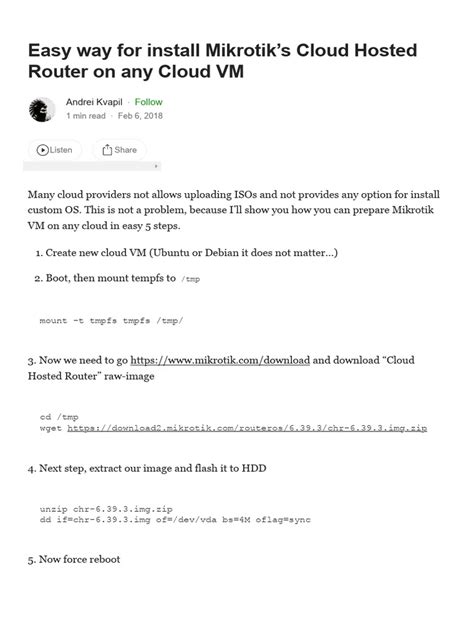 Easy way for install Mikrotik's Cloud Hosted Router on any Cloud VM

Andrei Kvapil · Follow
1 min read · Feb 6, 2018

Listen Share

Many cloud providers not allows uploading ISOs and not provides any option for install custom OS. This is not a problem, because I'll show you how you can prepare Mikrotik VM on any cloud in easy 5 steps.

1. Create new cloud VM (Ubuntu or Debian it does not matter...)

2. Boot, then mount tempfs to /tmp

mount -t tmpfs tmpfs /tmp/

3. Now we need to go https://www.mikrotik.com/download and download "Cloud Hosted Router" raw-image

cd /tmp
wget https://download2.mikrotik.com/routeros/6.39.3/chr-6.39.3.img.zip

4. Next step, extract our image and flash it to HDD

unzip chr-6.39.3.img.zip
dd if=chr-6.39.3.img of=/dev/vda bs=4M oflag=sync

5. Now force reboot